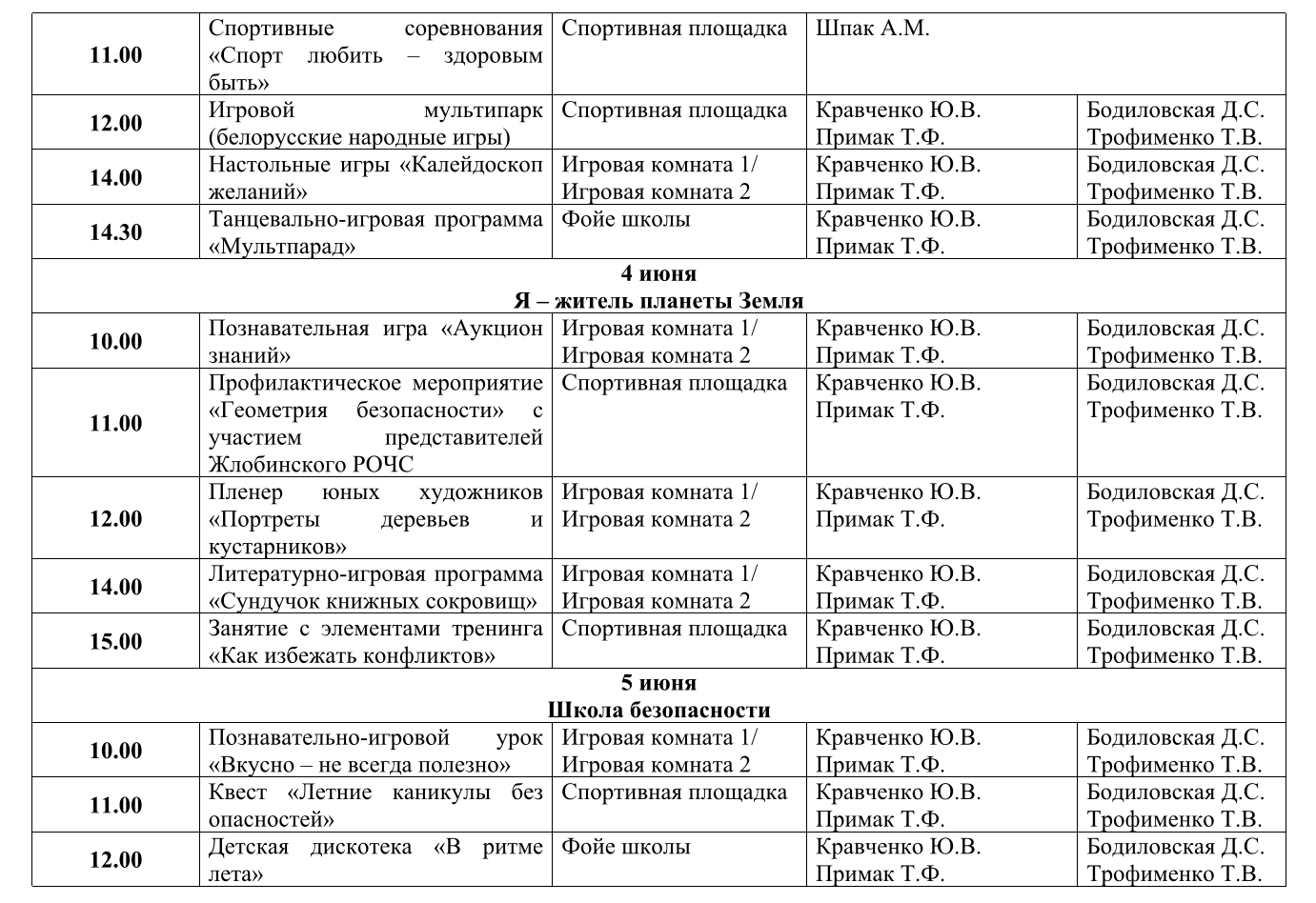 | | | | | |
|---|---|---|---|---|
| **11.00** | Спортивные соревнования «Спорт любить – здоровым быть» | Спортивная площадка | Шпак А.М. | |
| **12.00** | Игровой мультипарк (белорусские народные игры) | Спортивная площадка | Кравченко Ю.В. Примак Т.Ф. | Бодиловская Д.С. Трофименко Т.В. |
| **14.00** | Настольные игры «Калейдоскоп желаний» | Игровая комната 1/ Игровая комната 2 | Кравченко Ю.В. Примак Т.Ф. | Бодиловская Д.С. Трофименко Т.В. |
| **14.30** | Танцевально-игровая программа «Мультпарад» | Фойе школы | Кравченко Ю.В. Примак Т.Ф. | Бодиловская Д.С. Трофименко Т.В. |
| **4 июня Я – житель планеты Земля** | | | | |
| **10.00** | Познавательная игра «Аукцион знаний» | Игровая комната 1/ Игровая комната 2 | Кравченко Ю.В. Примак Т.Ф. | Бодиловская Д.С. Трофименко Т.В. |
| **11.00** | Профилактическое мероприятие «Геометрия безопасности» с участием представителей Жлобинского РОЧС | Спортивная площадка | Кравченко Ю.В. Примак Т.Ф. | Бодиловская Д.С. Трофименко Т.В. |
| **12.00** | Пленер юных художников «Портреты деревьев и кустарников» | Игровая комната 1/ Игровая комната 2 | Кравченко Ю.В. Примак Т.Ф. | Бодиловская Д.С. Трофименко Т.В. |
| **14.00** | Литературно-игровая программа «Сундучок книжных сокровищ» | Игровая комната 1/ Игровая комната 2 | Кравченко Ю.В. Примак Т.Ф. | Бодиловская Д.С. Трофименко Т.В. |
| **15.00** | Занятие с элементами тренинга «Как избежать конфликтов» | Спортивная площадка | Кравченко Ю.В. Примак Т.Ф. | Бодиловская Д.С. Трофименко Т.В. |
| **5 июня Школа безопасности** | | | | |
| **10.00** | Познавательно-игровой урок «Вкусно – не всегда полезно» | Игровая комната 1/ Игровая комната 2 | Кравченко Ю.В. Примак Т.Ф. | Бодиловская Д.С. Трофименко Т.В. |
| **11.00** | Квест «Летние каникулы без опасностей» | Спортивная площадка | Кравченко Ю.В. Примак Т.Ф. | Бодиловская Д.С. Трофименко Т.В. |
| **12.00** | Детская дискотека «В ритме лета» | Фойе школы | Кравченко Ю.В. Примак Т.Ф. | Бодиловская Д.С. Трофименко Т.В. |